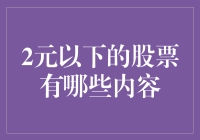 2元以下的股票有哪些内容